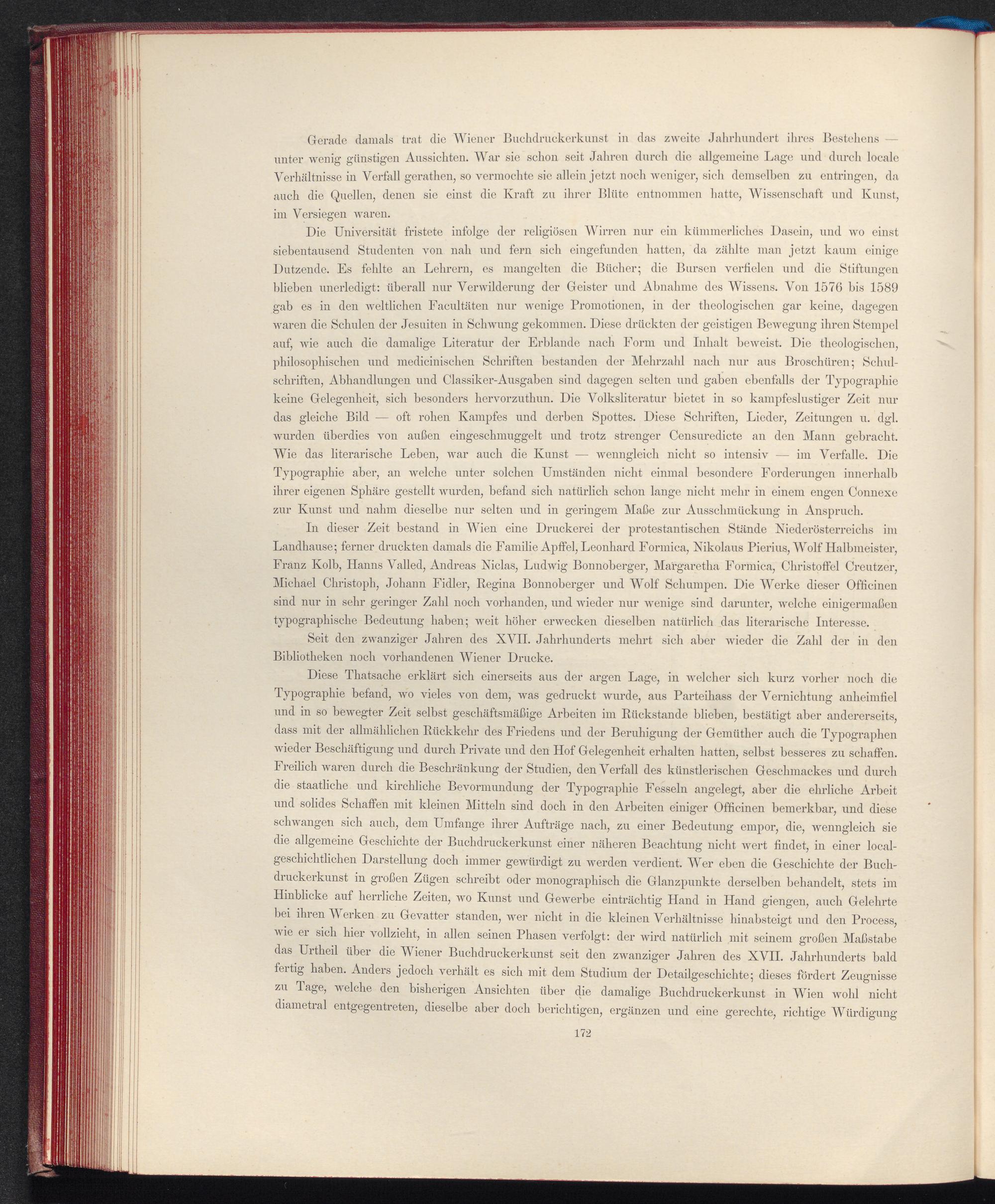 Gerade damals trat die Wiener Buchdruckerkunst in das zweite Jahrhundert ihres Bestehens — unter wenig günstigen Aussichten. War sie schon seit Jahren durch die allgemeine Lage und durch locale Verhältnisse in Verfall gerathen, so vermochte sie allein jetzt noch weniger, sich demselben zu entringen, da auch die Quellen, denen sie einst die Kraft zu ihrer Blüte entnommen hatte, Wissenschaft und Kunst, im Versiegen waren.

Die Universität fristete infolge der religiösen Wirren nur ein kümmerliches Dasein, und wo einst siebentausend Studenten von nah und fern sich eingefunden hatten, da zählte man jetzt kaum einige Dutzende. Es fehlte an Lehrern, es mangelten die Bücher; die Bursen verfielen und die Stiftungen blieben unerledigt: überall nur Verwilderung der Geister und Abnahme des Wissens. Von 1576 bis 1589 gab es in den weltlichen Facultäten nur wenige Promotionen, in der theologischen gar keine, dagegen waren die Schulen der Jesuiten in Schwung gekommen. Diese drückten der geistigen Bewegung ihren Stempel auf, wie auch die damalige Literatur der Erblande nach Form und Inhalt beweist. Die theologischen, philosophischen und medicinischen Schriften bestanden der Mehrzahl nach nur aus Broschüren; Schulschriften, Abhandlungen und Classiker-Ausgaben sind dagegen selten und gaben ebenfalls der Typographie keine Gelegenheit, sich besonders hervorzuthun. Die Volksliteratur bietet in so kampfeslustiger Zeit nur das gleiche Bild — oft rohen Kampfes und derben Spottes. Diese Schriften, Lieder, Zeitungen u. dgl. wurden überdies von außen eingeschmuggelt und trotz strenger Censuredicte an den Mann gebracht. Wie das literarische Leben, war auch die Kunst — wenngleich nicht so intensiv — im Verfalle. Die Typographie aber, an welche unter solchen Umständen nicht einmal besondere Forderungen innerhalb ihrer eigenen Sphäre gestellt wurden, befand sich natürlich schon lange nicht mehr in einem engen Connexe zur Kunst und nahm dieselbe nur selten und in geringem Maße zur Ausschmückung in Anspruch.

In dieser Zeit bestand in Wien eine Druckerei der protestantischen Stände Niederösterreichs im Landhause; ferner druckten damals die Familie Apffel, Leonhard Formica, Nikolaus Pierius, Wolf Halbmeister, Franz Kolb, Hanns Valled, Andreas Niclas, Ludwig Bonnoberger, Margaretha Formica, Christoffel Creutzer, Michael Christoph, Johann Fidler, Regina Bonnoberger und Wolf Schumpen. Die Werke dieser Officinen sind nur in sehr geringer Zahl noch vorhanden, und wieder nur wenige sind darunter, welche einigermaßen typographische Bedeutung haben; weit höher erwecken dieselben natürlich das literarische Interesse.

Seit den zwanziger Jahren des XVII. Jahrhunderts mehrt sich aber wieder die Zahl der in den Bibliotheken noch vorhandenen Wiener Drucke.

Diese Thatsache erklärt sich einerseits aus der argen Lage, in welcher sich kurz vorher noch die Typographie befand, wo vieles von dem, was gedruckt wurde, aus Parteihass der Vernichtung anheimfiel und in so bewegter Zeit selbst geschäftsmäßige Arbeiten im Rückstande blieben, bestätigt aber andererseits, dass mit der allmählichen Rückkehr des Friedens und der Beruhigung der Gemüther auch die Typographen wieder Beschäftigung und durch Private und den Hof Gelegenheit erhalten hatten, selbst besseres zu schaffen. Freilich waren durch die Beschränkung der Studien, den Verfall des künstlerischen Geschmackes und durch die staatliche und kirchliche Bevormundung der Typographie Fesseln angelegt, aber die ehrliche Arbeit und solides Schaffen mit kleinen Mitteln sind doch in den Arbeiten einiger Officinen bemerkbar, und diese schwangen sich auch, dem Umfange ihrer Aufträge nach, zu einer Bedeutung empor, die, wenngleich sie die allgemeine Geschichte der Buchdruckerkunst einer näheren Beachtung nicht wert findet, in einer localgeschichtlichen Darstellung doch immer gewürdigt zu werden verdient. Wer eben die Geschichte der Buchdruckerkunst in großen Zügen schreibt oder monographisch die Glanzpunkte derselben behandelt, stets im Hinblicke auf herrliche Zeiten, wo Kunst und Gewerbe einträchtig Hand in Hand giengen, auch Gelehrte bei ihren Werken zu Gevatter standen, wer nicht in die kleinen Verhältnisse hinabsteigt und den Process, wie er sich hier vollzieht, in allen seinen Phasen verfolgt: der wird natürlich mit seinem großen Maßstabe das Urtheil über die Wiener Buchdruckerkunst seit den zwanziger Jahren des XVII. Jahrhunderts bald fertig haben. Anders jedoch verhält es sich mit dem Studium der Detailgeschichte; dieses fördert Zeugnisse zu Tage, welche den bisherigen Ansichten über die damalige Buchdruckerkunst in Wien wohl nicht diametral entgegentreten, dieselbe aber doch berichtigen, ergänzen und eine gerechte, richtige Würdigung

172